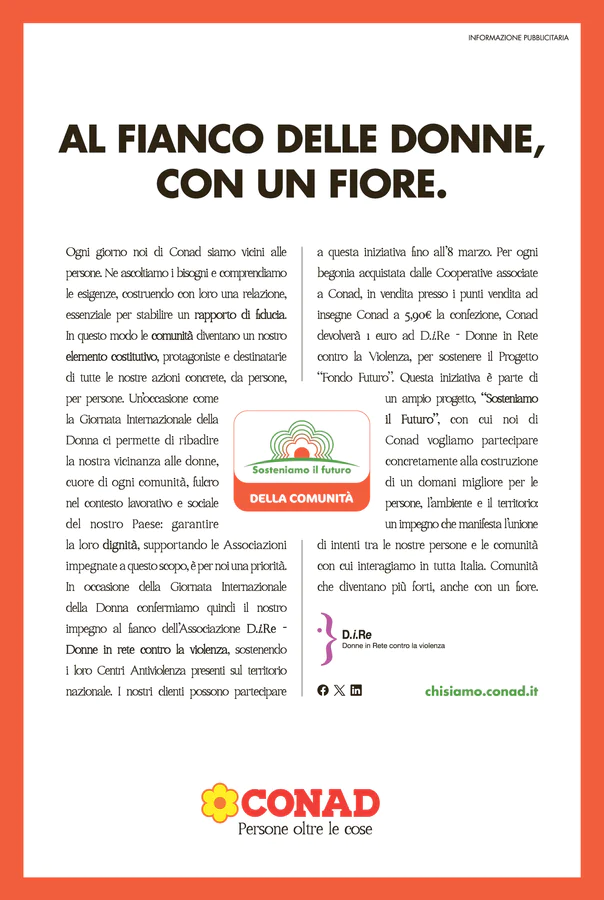 INFORMAZIONE PUBBLICITARIA

AL FIANCO DELLE DONNE, CON UN FIORE.

Ogni giorno noi di Conad siamo vicini alle persone. Ne ascoltiamo i bisogni e comprendiamo le esigenze, costruendo con loro una relazione, essenziale per stabilire un rapporto di fiducia. In questo modo le comunità diventano un nostro elemento costitutivo, protagoniste e destinatarie di tutte le nostre azioni concrete, da persone, per persone. Un'occasione come la Giornata Internazionale della Donna ci permette di ribadire la nostra vicinanza alle donne, cuore di ogni comunità, fulcro nel contesto lavorativo e sociale del nostro Paese: garantire la loro dignità, supportando le Associazioni impegnate a questo scopo, è per noi una priorità. In occasione della Giornata Internazionale della Donna confermiamo quindi il nostro impegno al fianco dell'Associazione D.i.Re - Donne in rete contro la violenza, sostenendo i loro Centri Antiviolenza presenti sul territorio nazionale. I nostri clienti possono partecipare a questa iniziativa fino all'8 marzo. Per ogni begonia acquistata dalle Cooperative associate a Conad, in vendita presso i punti vendita ad insegne Conad a 5,90€ la confezione, Conad devolverà 1 euro ad D.i.Re - Donne in Rete contro la Violenza, per sostenere il Progetto "Fondo Futuro". Questa iniziativa è parte di un ampio progetto, "Sosteniamo il Futuro", con cui noi di Conad vogliamo partecipare concretamente alla costruzione di un domani migliore per le persone, l'ambiente e il territorio: un impegno che manifesta l'unione di intenti tra le nostre persone e le comunità con cui interagiamo in tutta Italia. Comunità che diventano più forti, anche con un fiore.

Sosteniamo il futuro
DELLA COMUNITÀ

D.i.Re
Donne in Rete contro la violenza

chisiamo.conad.it

CONAD
Persone oltre le cose